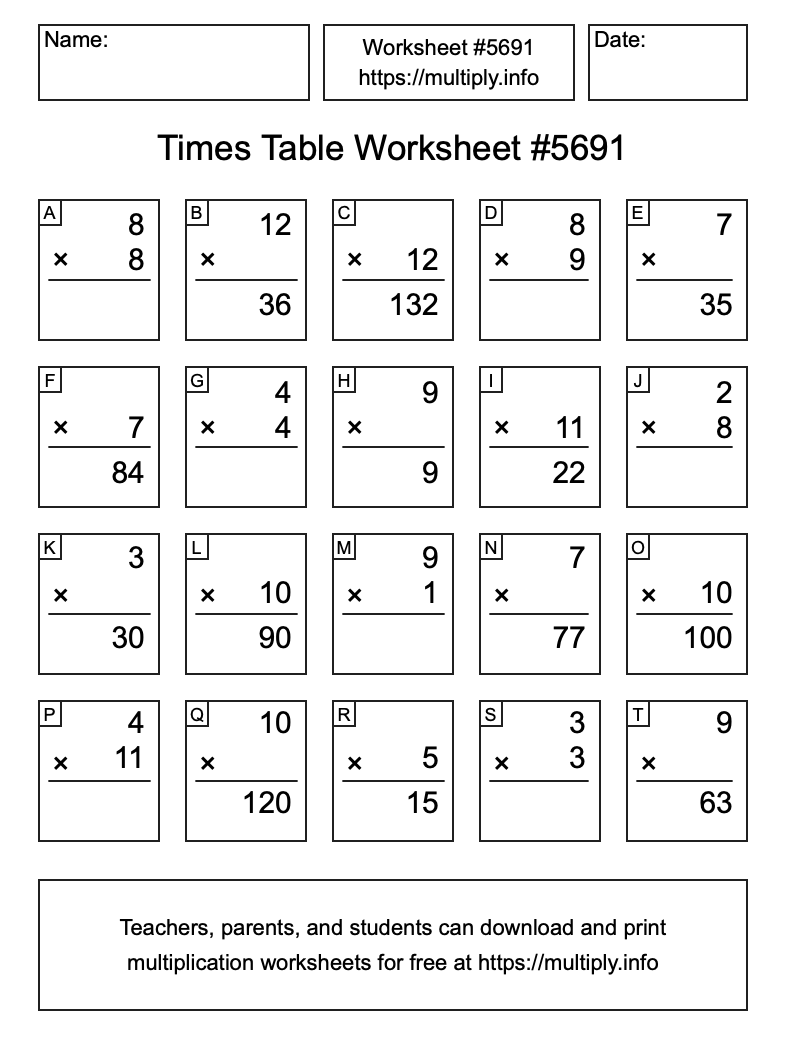 Name:

Worksheet #5691
https://multiply.info

Date:

Times Table Worksheet #5691

A
8
× 8

B
12
×
36

C
× 12
132

D
8
× 9

E
7
×
35

F
× 7
84

G
4
× 4

H
9
×
9

I
× 11
22

J
2
× 8

K
3
×
30

L
× 10
90

M
9
× 1

N
7
×
77

O
× 10
100

P
4
× 11

Q
10
×
120

R
× 5
15

S
3
× 3

T
9
×
63

Teachers, parents, and students can download and print multiplication worksheets for free at https://multiply.info